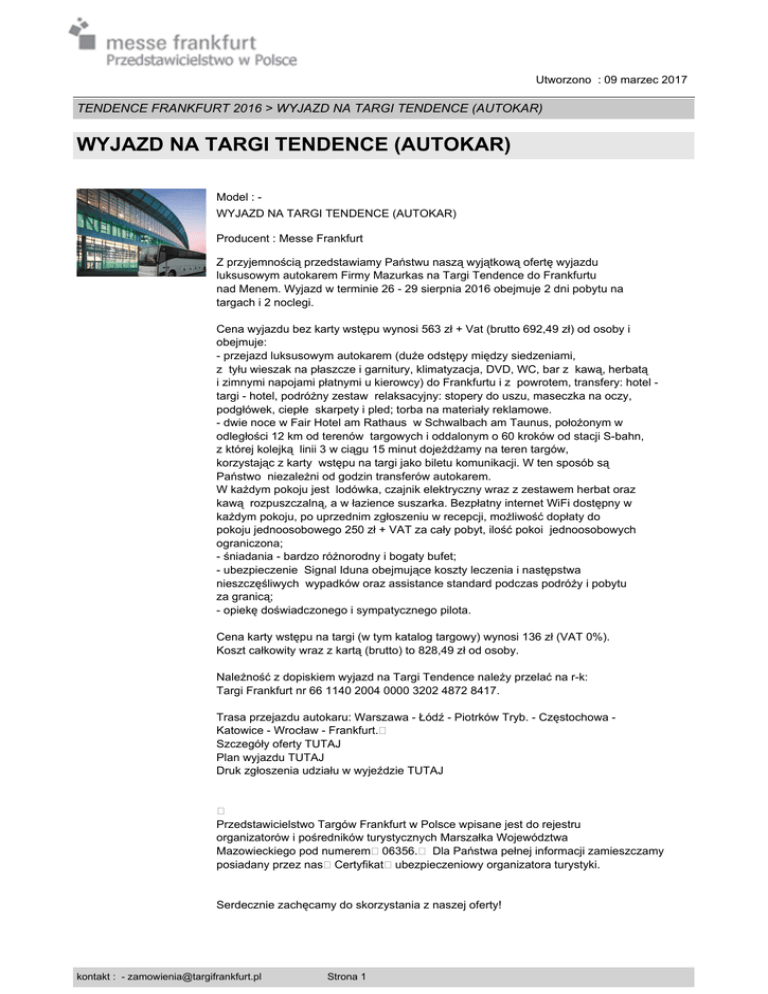 messe frankfurt
Przedstawicielstwo w Polsce

Utworzono : 09 marzec 2017

TENDENCE FRANKFURT 2016 > WYJAZD NA TARGI TENDENCE (AUTOKAR)

WYJAZD NA TARGI TENDENCE (AUTOKAR)

Model : -
WYJAZD NA TARGI TENDENCE (AUTOKAR)

Producent : Messe Frankfurt

Z przyjemnością przedstawiamy Państwu naszą wyjątkową ofertę wyjazdu luksusowym autokarem Firmy Mazurkas na Targi Tendence do Frankfurtu nad Menem. Wyjazd w terminie 26 - 29 sierpnia 2016 obejmuje 2 dni pobytu na targach i 2 noclegi.

Cena wyjazdu bez karty wstępu wynosi 563 zł + Vat (brutto 692,49 zł) od osoby i obejmuje:
- przejazd luksusowym autokarem (duże odstępy między siedzeniami, z tyłu wieszak na płaszcze i garnitury, klimatyzacja, DVD, WC, bar z kawą, herbatą i zimnymi napojami płatnymi u kierowcy) do Frankfurtu i z powrotem, transfery: hotel - targi - hotel, podróżny zestaw relaksacyjny: stopery do uszu, maseczka na oczy, podgłówek, ciepłe skarpety i pled; torba na materiały reklamowe.
- dwie noce w Fair Hotel am Rathaus w Schwalbach am Taunus, położonym w odległości 12 km od terenów targowych i oddalonym o 60 kroków od stacji S-bahn, z której kolejką linii 3 w ciągu 15 minut dojeżdżamy na teren targów, korzystając z karty wstępu na targi jako biletu komunikacji. W ten sposób są Państwo niezależni od godzin transferów autokarem.
W każdym pokoju jest lodówka, czajnik elektryczny wraz z zestawem herbat oraz kawą rozpuszczalną, a w łazience suszarka. Bezpłatny internet WiFi dostępny w każdym pokoju, po uprzednim zgłoszeniu w recepcji, możliwość dopłaty do pokoju jednoosobowego 250 zł + VAT za cały pobyt, ilość pokoi jednoosobowych ograniczona;
- śniadania - bardzo różnorodny i bogaty bufet;
- ubezpieczenie Signal Iduna obejmujące koszty leczenia i następstwa nieszczęśliwych wypadków oraz assistance standard podczas podróży i pobytu za granicą;
- opiekę doświadczonego i sympatycznego pilota.

Cena karty wstępu na targi (w tym katalog targowy) wynosi 136 zł (VAT 0%).
Koszt całkowity wraz z kartą (brutto) to 828,49 zł od osoby.

Należność z dopiskiem wyjazd na Targi Tendence należy przelać na r-k:
Targi Frankfurt nr 66 1140 2004 0000 3202 4872 8417.

Trasa przejazdu autokaru: Warszawa - Łódź - Piotrków Tryb. - Częstochowa - Katowice - Wrocław - Frankfurt.
Szczegóły oferty TUTAJ
Plan wyjazdu TUTAJ
Druk zgłoszenia udziału w wyjeździe TUTAJ

Przedstawicielstwo Targów Frankfurt w Polsce wpisane jest do rejestru organizatorów i pośredników turystycznych Marszałka Województwa Mazowieckiego pod numerem 06356. Dla Państwa pełnej informacji zamieszczamy posiadany przez nas Certyfikat ubezpieczeniowy organizatora turystyki.

Serdecznie zachęcamy do skorzystania z naszej oferty!

kontakt : - zamowienia@targifrankfurt.pl    Strona 1